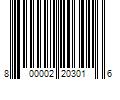 8 00002 20301 6